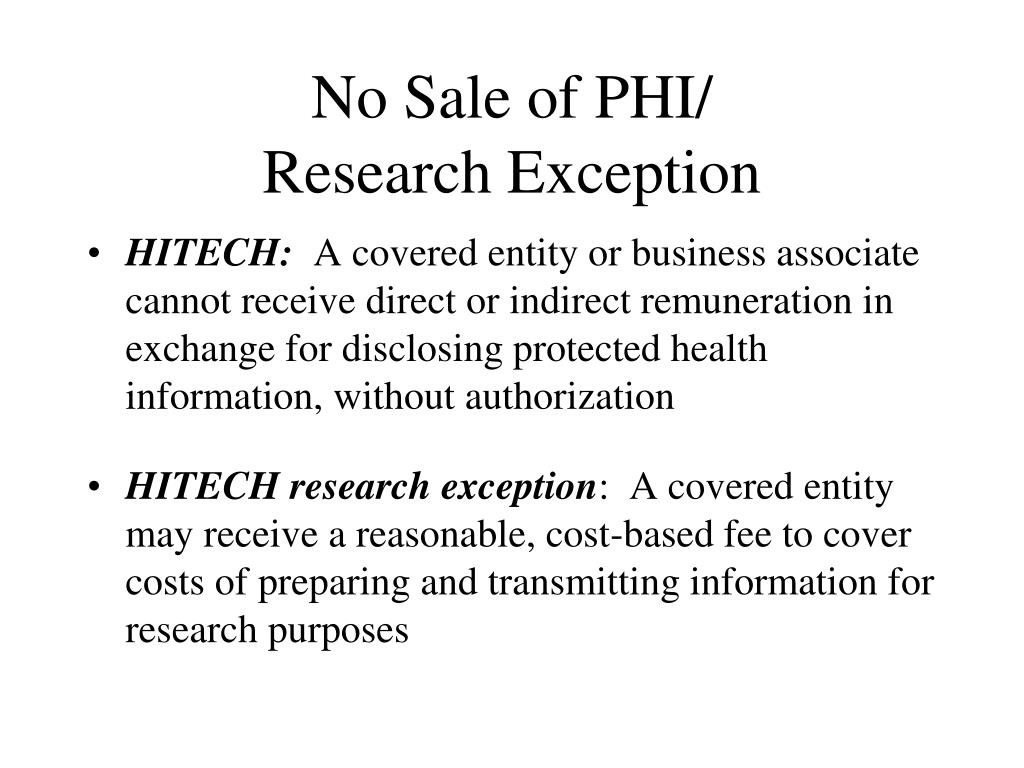 No Sale of PHI/
Research Exception

• HITECH: A covered entity or business associate cannot receive direct or indirect remuneration in exchange for disclosing protected health information, without authorization

• HITECH research exception: A covered entity may receive a reasonable, cost-based fee to cover costs of preparing and transmitting information for research purposes